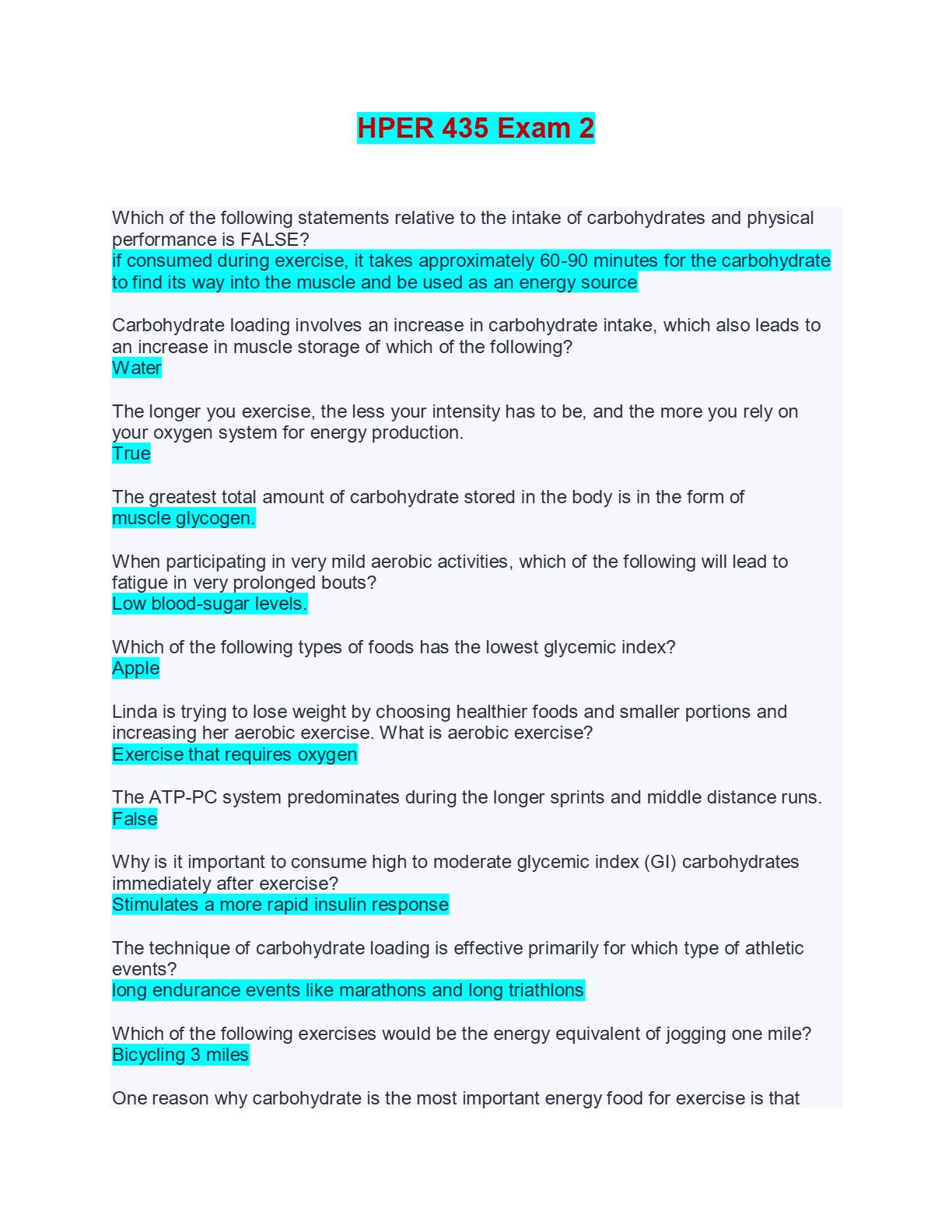 HPER 435 Exam 2

Which of the following statements relative to the intake of carbohydrates and physical performance is FALSE?
if consumed during exercise, it takes approximately 60-90 minutes for the carbohydrate to find its way into the muscle and be used as an energy source

Carbohydrate loading involves an increase in carbohydrate intake, which also leads to an increase in muscle storage of which of the following?
Water

The longer you exercise, the less your intensity has to be, and the more you rely on your oxygen system for energy production.
True

The greatest total amount of carbohydrate stored in the body is in the form of
muscle glycogen.

When participating in very mild aerobic activities, which of the following will lead to fatigue in very prolonged bouts?
Low blood-sugar levels.

Which of the following types of foods has the lowest glycemic index?
Apple

Linda is trying to lose weight by choosing healthier foods and smaller portions and increasing her aerobic exercise. What is aerobic exercise?
Exercise that requires oxygen

The ATP-PC system predominates during the longer sprints and middle distance runs.
False

Why is it important to consume high to moderate glycemic index (GI) carbohydrates immediately after exercise?
Stimulates a more rapid insulin response

The technique of carbohydrate loading is effective primarily for which type of athletic events?
long endurance events like marathons and long triathlons

Which of the following exercises would be the energy equivalent of jogging one mile?
Bicycling 3 miles

One reason why carbohydrate is the most important energy food for exercise is that